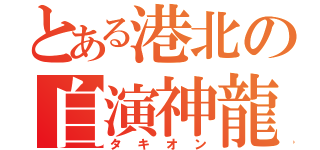 とある港北の
自演神龍
タキオン